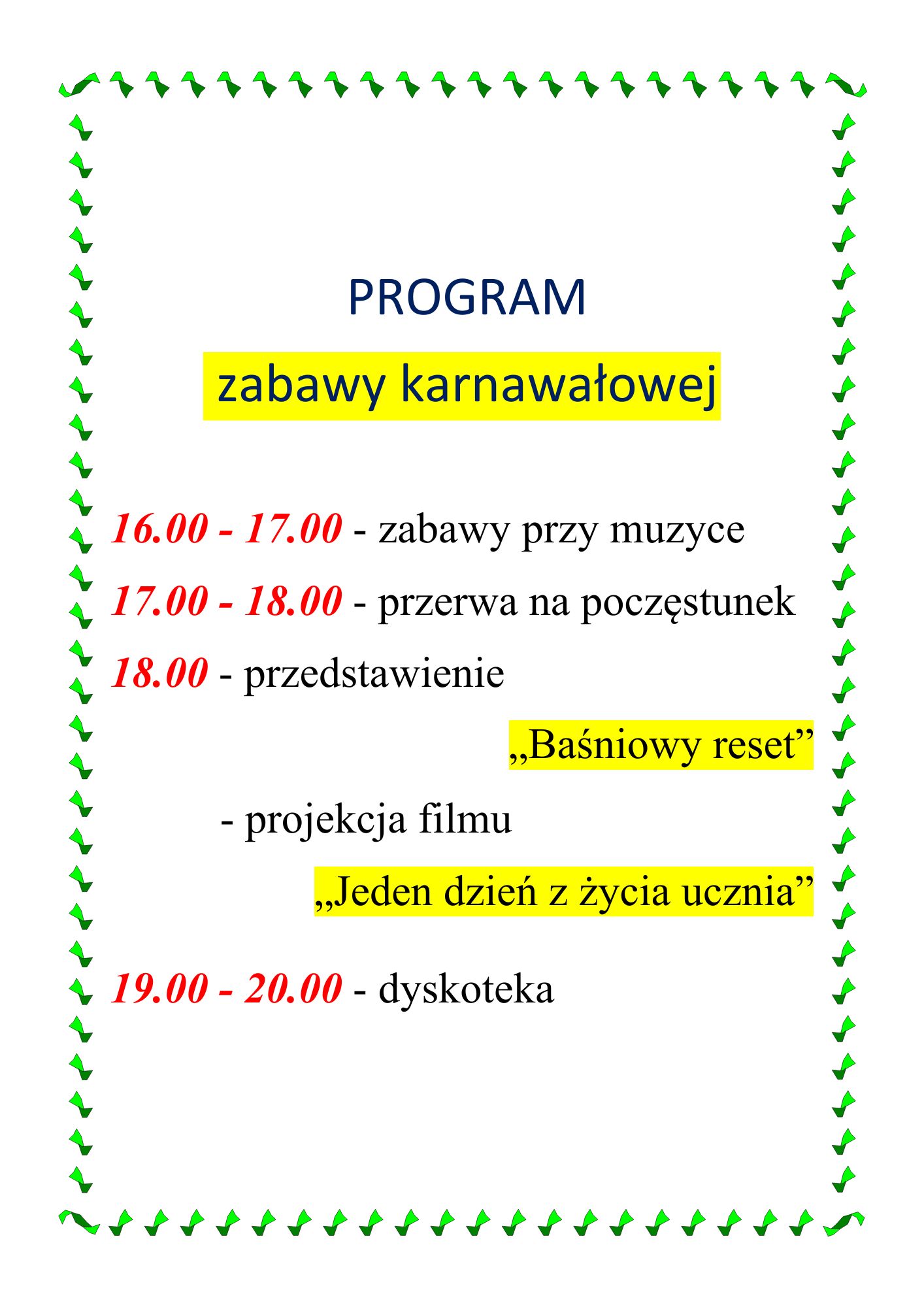 PROGRAM

zabawy karnawałowej

16.00 - 17.00 - zabawy przy muzyce

17.00 - 18.00 - przerwa na poczęstunek

18.00 - przedstawienie

„Baśniowy reset”

- projekcja filmu

„Jeden dzień z życia ucznia”

19.00 - 20.00 - dyskoteka